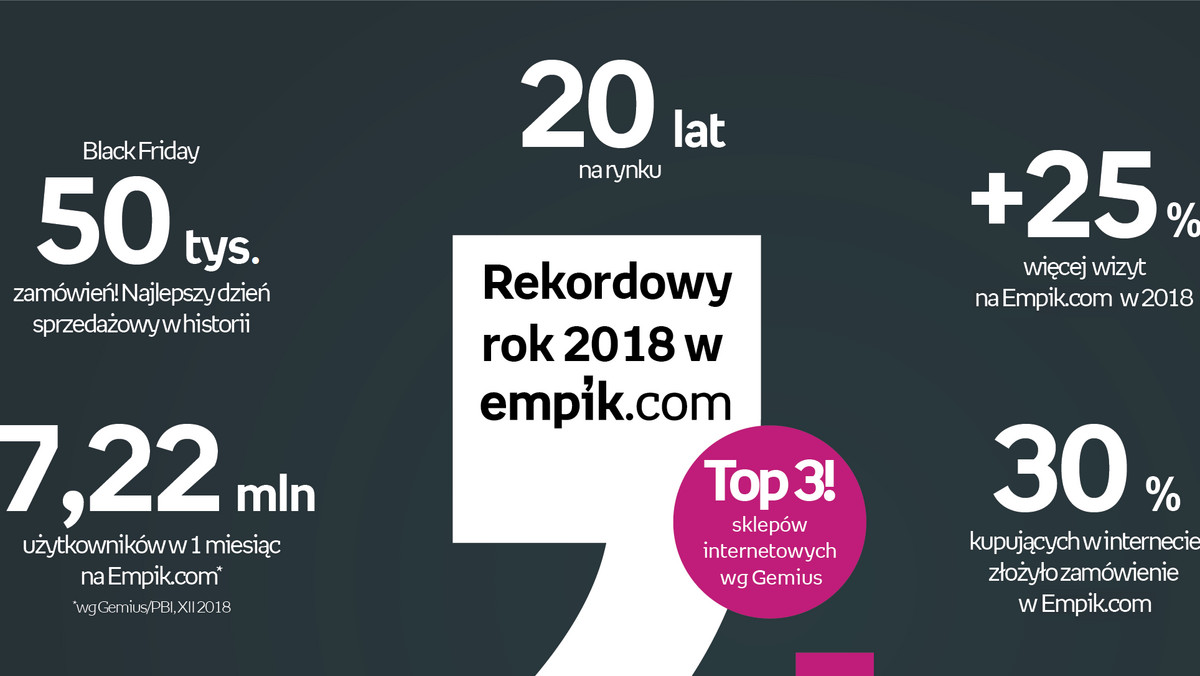 20 lat
na rynku

Black Friday
50 tys.
zamówień! Najlepszy dzień sprzedażowy w historii

+25 %
więcej wizyt na Empik.com w 2018

Rekordowy rok 2018 w empik.com

7,22 mln
użytkowników w 1 miesiąc na Empik.com*
*wg Gemius/PBI, XII 2018

Top 3!
sklepów internetowych wg Gemius

30 %
kupujących w internecie złożyło zamówienie w Empik.com